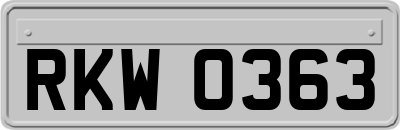 RKW 0363